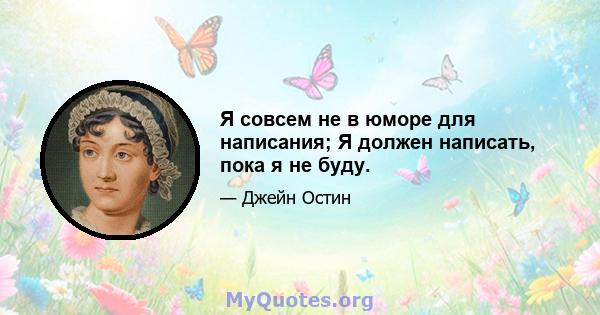 Я совсем не в юморе для написания; Я должен написать, пока я не буду.

— Джейн Остин

MyQuotes.org